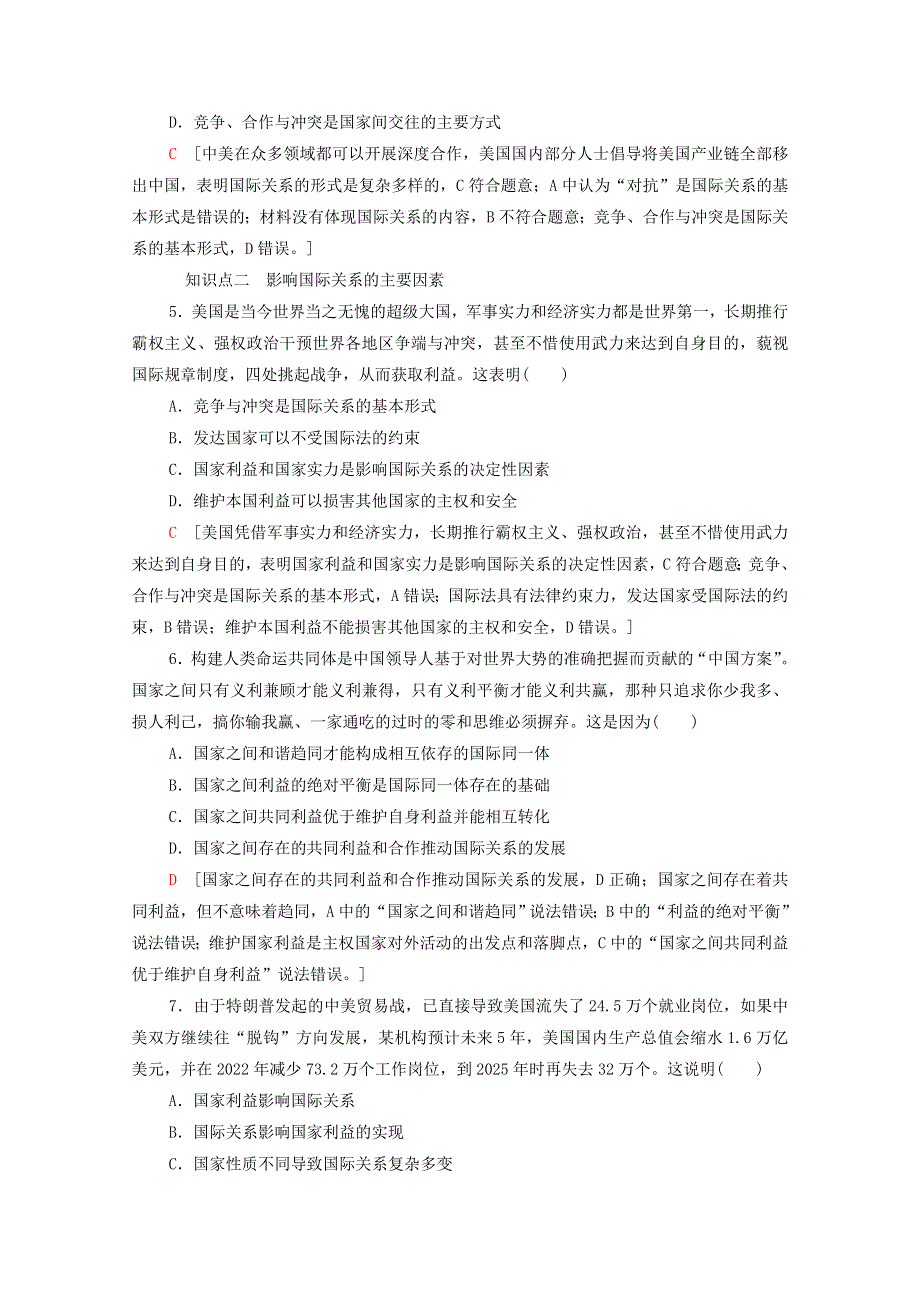 D．竞争、合作与冲突是国家间交往的主要方式

C ［中美在众多领域都可以开展深度合作，美国国内部分人士倡导将美国产业链全部移出中国，表明国际关系的形式是复杂多样的，C符合题意；A中认为“对抗”是国际关系的基本形式是错误的；材料没有体现国际关系的内容，B不符合题意；竞争、合作与冲突是国际关系的基本形式，D错误。］

知识点二　影响国际关系的主要因素

5．美国是当今世界当之无愧的超级大国，军事实力和经济实力都是世界第一，长期推行霸权主义、强权政治干预世界各地区争端与冲突，甚至不惜使用武力来达到自身目的，藐视国际规章制度，四处挑起战争，从而获取利益。这表明(　　)

A．竞争与冲突是国际关系的基本形式

B．发达国家可以不受国际法的约束

C．国家利益和国家实力是影响国际关系的决定性因素

D．维护本国利益可以损害其他国家的主权和安全

C ［美国凭借军事实力和经济实力，长期推行霸权主义、强权政治，甚至不惜使用武力来达到自身目的，表明国家利益和国家实力是影响国际关系的决定性因素，C符合题意；竞争、合作与冲突是国际关系的基本形式，A错误；国际法具有法律约束力，发达国家受国际法的约束，B错误；维护本国利益不能损害其他国家的主权和安全，D错误。］

6．构建人类命运共同体是中国领导人基于对世界大势的准确把握而贡献的“中国方案”。国家之间只有义利兼顾才能义利兼得，只有义利平衡才能义利共赢，那种只追求你少我多、损人利己，搞你输我赢、一家通吃的过时的零和思维必须摒弃。这是因为(　　)

A．国家之间和谐趋同才能构成相互依存的国际同一体

B．国家之间利益的绝对平衡是国际同一体存在的基础

C．国家之间共同利益优于维护自身利益并能相互转化

D．国家之间存在的共同利益和合作推动国际关系的发展

D ［国家之间存在的共同利益和合作推动国际关系的发展，D正确；国家之间存在着共同利益，但不意味着趋同，A中的“国家之间和谐趋同”说法错误；B中的“利益的绝对平衡”说法错误；维护国家利益是主权国家对外活动的出发点和落脚点，C中的“国家之间共同利益优于维护自身利益”说法错误。］

7．由于特朗普发起的中美贸易战，已直接导致美国流失了24.5万个就业岗位，如果中美双方继续往“脱钩”方向发展，某机构预计未来5年，美国国内生产总值会缩水1.6万亿美元，并在2022年减少73.2万个工作岗位，到2025年时再失去32万个。这说明(　　)

A．国家利益影响国际关系

B．国际关系影响国家利益的实现

C．国家性质不同导致国际关系复杂多变